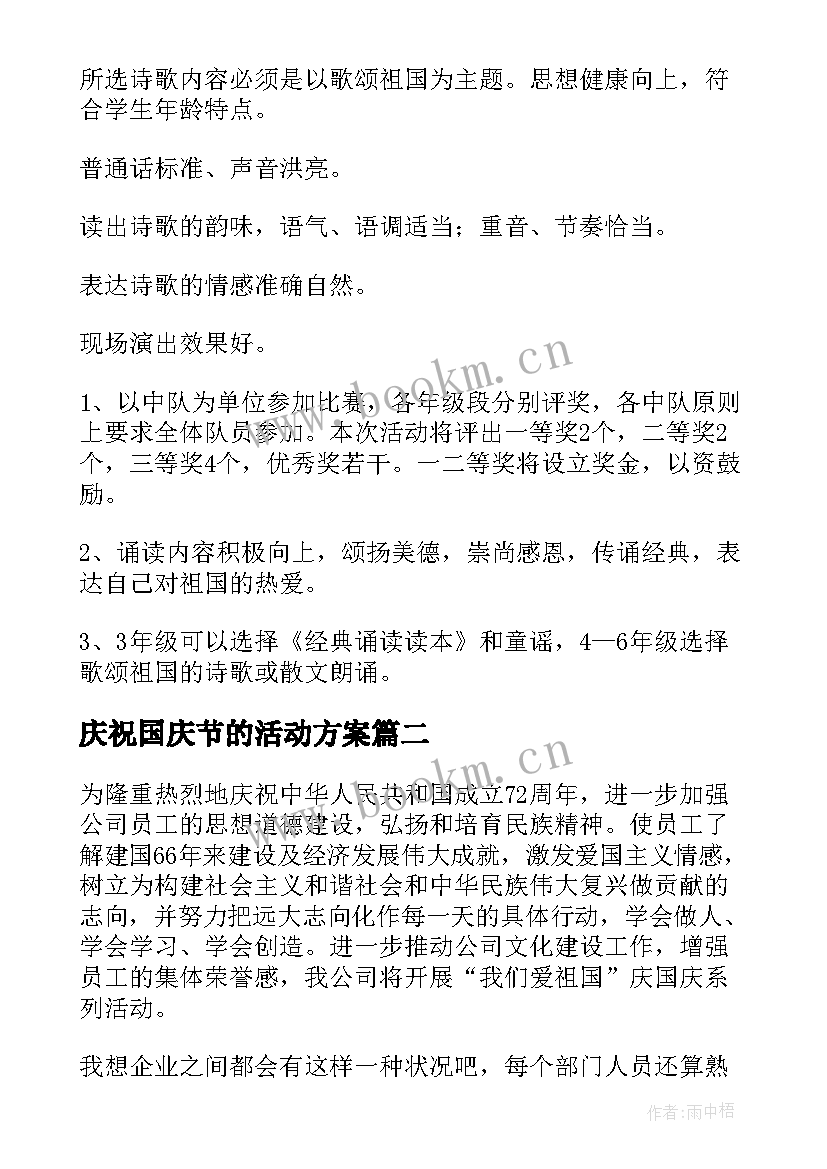 所选诗歌内容必须是以歌颂祖国为主题。思想健康向上，符合学生年龄特点。

普通话标准、声音洪亮。

读出诗歌的韵味，语气、语调适当；重音、节奏恰当。

表达诗歌的情感准确自然。

现场演出效果好。

1、以中队为单位参加比赛，各年级段分别评奖，各中队原则上要求全体队员参加。本次活动将评出一等奖2个，二等奖2个，三等奖4个，优秀奖若干。一二等奖将设立奖金，以资鼓励。

2、诵读内容积极向上，颂扬美德，崇尚感恩，传诵经典，表达自己对祖国的热爱。

3、3年级可以选择《经典诵读读本》和童谣，4—6年级选择歌颂祖国的诗歌或散文朗诵。

庆祝国庆节的活动方案篇二

为隆重热烈地庆祝中华人民共和国成立72周年，进一步加强公司员工的思想道德建设，弘扬和培育民族精神。使员工了解建国66年来建设及经济发展伟大成就，激发爱国主义情感，树立为构建社会主义和谐社会和中华民族伟大复兴做贡献的志向，并努力把远大志向化作每一天的具体行动，学会做人、学会学习、学会创造。进一步推动公司文化建设工作，增强员工的集体荣誉感，我公司将开展“我们爱祖国”庆国庆系列活动。

我想企业之间都会有这样一种状况吧，每个部门人员还算熟

www.bookm.cn

www.bookm.cn

作者:雨中梧